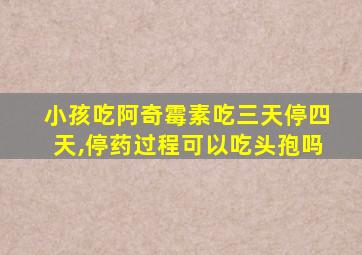 小孩吃阿奇霉素吃三天停四天,停药过程可以吃头孢吗